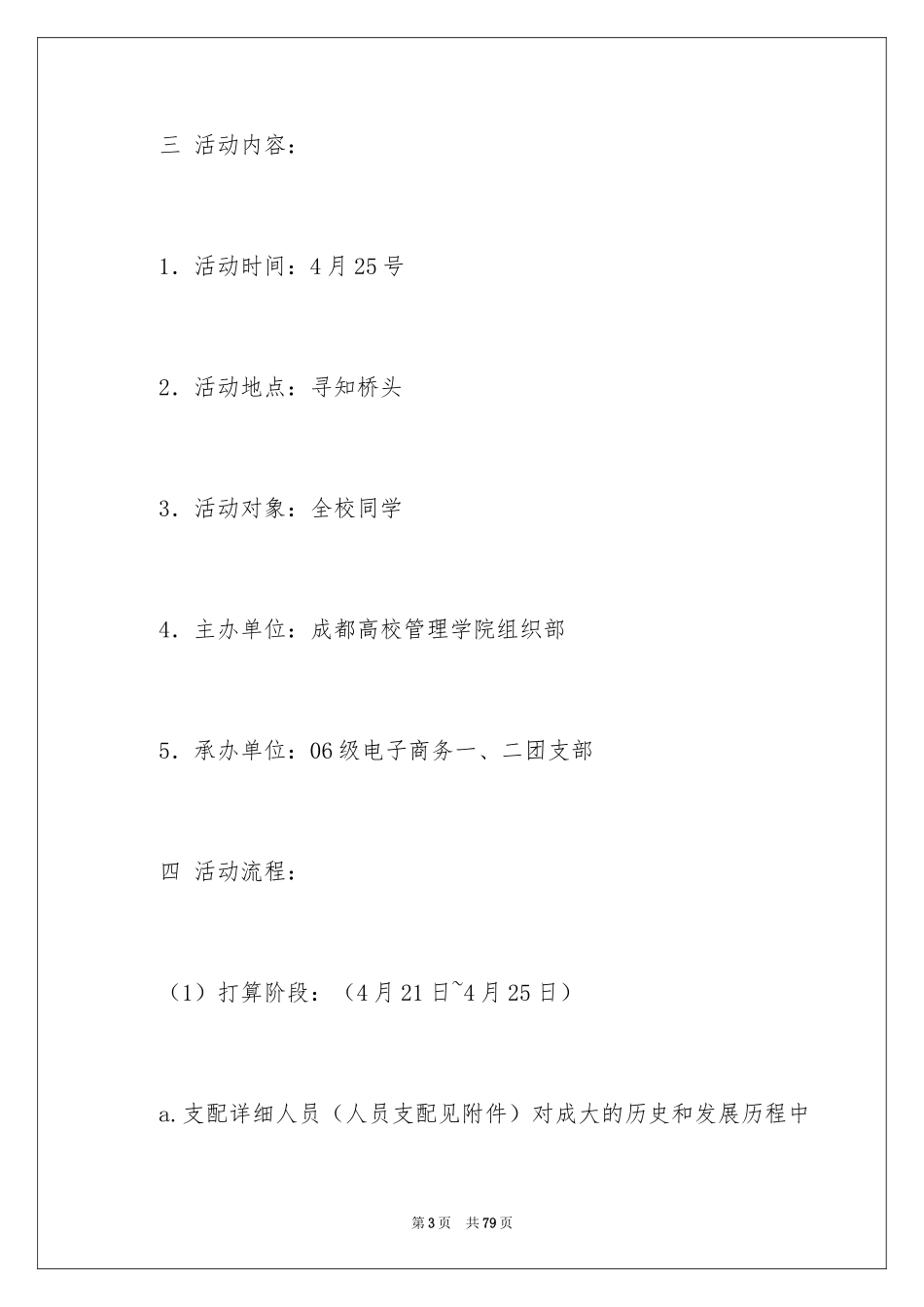 三 活动内容：

1．活动时间：4月25号

2．活动地点：寻知桥头

3．活动对象：全校同学

4．主办单位：成都高校管理学院组织部

5．承办单位：06级电子商务一、二团支部

四 活动流程：

（1）打算阶段：（4月21日~4月25日）

a.支配详细人员（人员支配见附件）对成大的历史和发展历程中

第3页 共79页